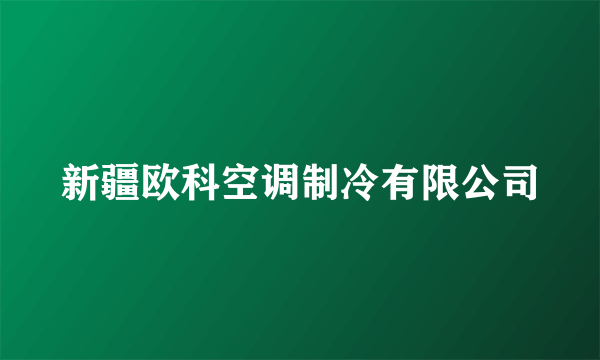 新疆欧科空调制冷有限公司